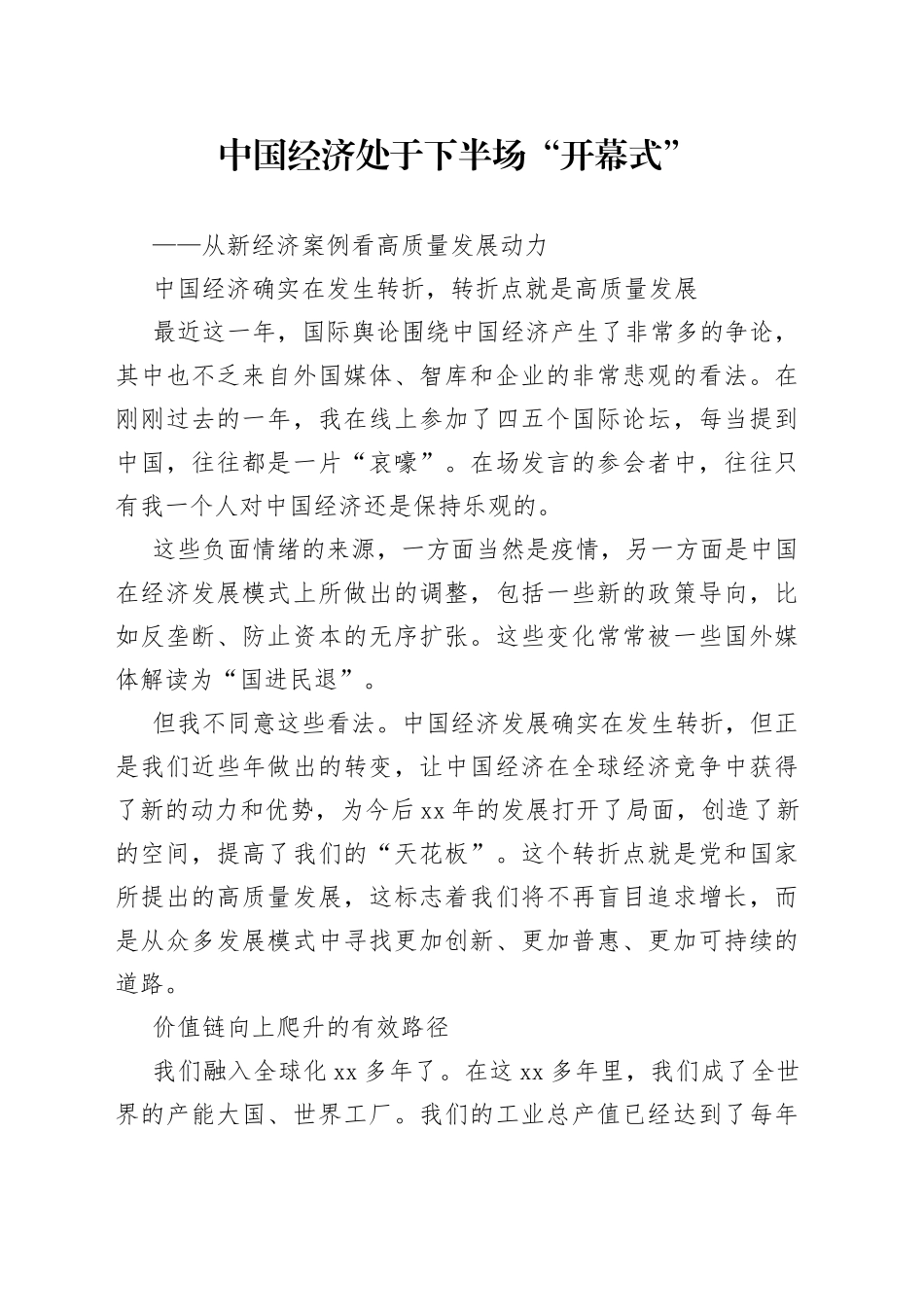 中国经济处于下半场“开幕式”

——从新经济案例看高质量发展动力

中国经济确实在发生转折，转折点就是高质量发展

最近这一年，国际舆论围绕中国经济产生了非常多的争论，其中也不乏来自外国媒体、智库和企业的非常悲观的看法。在刚刚过去的一年，我在线上参加了四五个国际论坛，每当提到中国，往往都是一片“哀嚎”。在场发言的参会者中，往往只有我一个人对中国经济还是保持乐观的。

这些负面情绪的来源，一方面当然是疫情，另一方面是中国在经济发展模式上所做出的调整，包括一些新的政策导向，比如反垄断、防止资本的无序扩张。这些变化常常被一些国外媒体解读为“国进民退”。

但我不同意这些看法。中国经济发展确实在发生转折，但正是我们近些年做出的转变，让中国经济在全球经济竞争中获得了新的动力和优势，为今后xx年的发展打开了局面，创造了新的空间，提高了我们的“天花板”。这个转折点就是党和国家所提出的高质量发展，这标志着我们将不再盲目追求增长，而是从众多发展模式中寻找更加创新、更加普惠、更加可持续的道路。

价值链向上爬升的有效路径

我们融入全球化xx多年了。在这xx多年里，我们成了全世界的产能大国、世界工厂。我们的工业总产值已经达到了每年